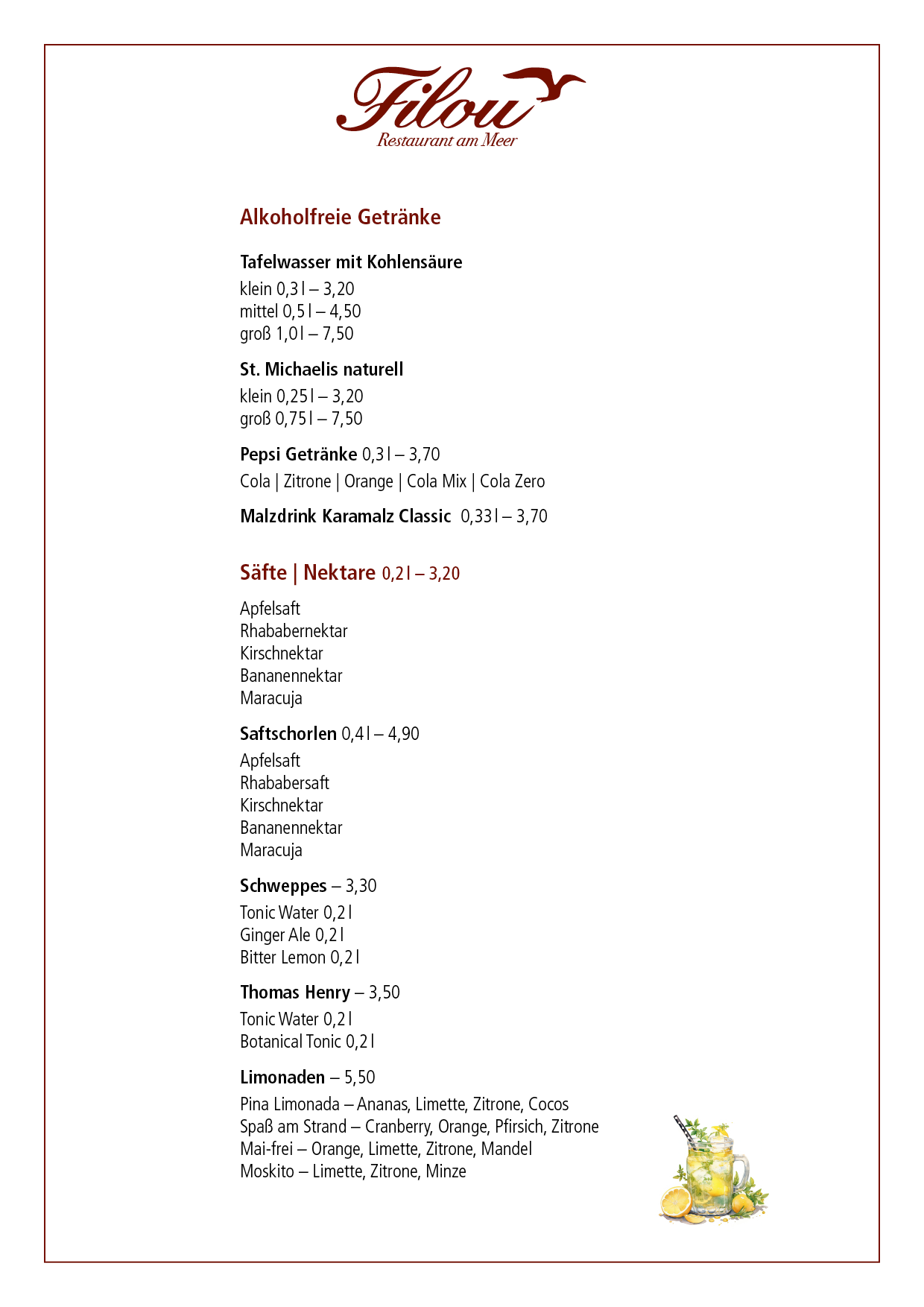 Filou
Restaurant am Meer

Alkoholfreie Getränke

Tafelwasser mit Kohlensäure
klein 0,3 l – 3,20
mittel 0,5 l – 4,50
groß 1,0 l – 7,50

St. Michaelis naturell
klein 0,25 l – 3,20
groß 0,75 l – 7,50

Pepsi Getränke 0,3 l – 3,70
Cola | Zitrone | Orange | Cola Mix | Cola Zero

Malzdrink Karamalz Classic 0,33 l – 3,70

Säfte | Nektare 0,2 l – 3,20

Apfelsaft
Rhababernektar
Kirschnektar
Bananennektar
Maracuja

Saftschorlen 0,4 l – 4,90
Apfelsaft
Rhababersaft
Kirschnektar
Bananennektar
Maracuja

Schweppes – 3,30
Tonic Water 0,2 l
Ginger Ale 0,2 l
Bitter Lemon 0,2 l

Thomas Henry – 3,50
Tonic Water 0,2 l
Botanical Tonic 0,2 l

Limonaden – 5,50
Pina Limonada – Ananas, Limette, Zitrone, Cocos
Spaß am Strand – Cranberry, Orange, Pfirsich, Zitrone
Mai-frei – Orange, Limette, Zitrone, Mandel
Moskito – Limette, Zitrone, Minze